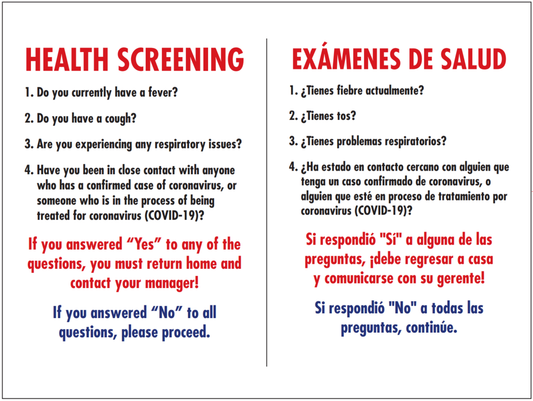 HEALTH SCREENING

1. Do you currently have a fever?

2. Do you have a cough?

3. Are you experiencing any respiratory issues?

4. Have you been in close contact with anyone who has a confirmed case of coronavirus, or someone who is in the process of being treated for coronavirus (COVID-19)?

If you answered “Yes” to any of the questions, you must return home and contact your manager!

If you answered “No” to all questions, please proceed.

EXÁMENES DE SALUD

1. ¿Tienes fiebre actualmente?

2. ¿Tienes tos?

3. ¿Tienes problemas respiratorios?

4. ¿Ha estado en contacto cercano con alguien que tenga un caso confirmado de coronavirus, o alguien que esté en proceso de tratamiento por coronavirus (COVID-19)?

Si respondió "Sí" a alguna de las preguntas, ¡debe regresar a casa y comunicarse con su gerente!

Si respondió "No" a todas las preguntas, continúe.